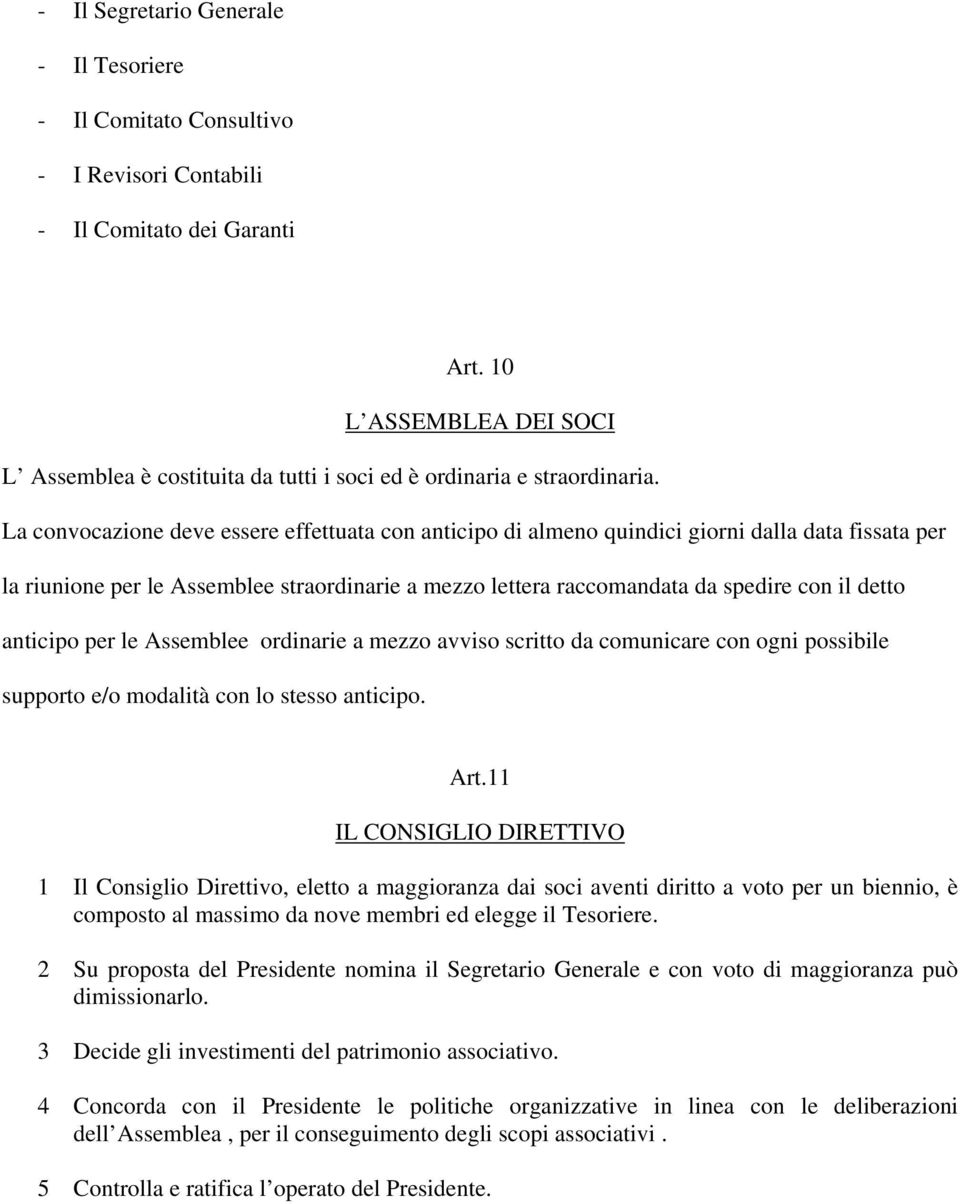 - Il Segretario Generale
- Il Tesoriere
- Il Comitato Consultivo
- I Revisori Contabili
- Il Comitato dei Garanti

Art. 10

L ASSEMBLEA DEI SOCI

L Assemblea è costituita da tutti i soci ed è ordinaria e straordinaria.

La convocazione deve essere effettuata con anticipo di almeno quindici giorni dalla data fissata per la riunione per le Assemblee straordinarie a mezzo lettera raccomandata da spedire con il detto anticipo per le Assemblee ordinarie a mezzo avviso scritto da comunicare con ogni possibile supporto e/o modalità con lo stesso anticipo.

Art.11

IL CONSIGLIO DIRETTIVO

1 Il Consiglio Direttivo, eletto a maggioranza dai soci aventi diritto a voto per un biennio, è composto al massimo da nove membri ed elegge il Tesoriere.

2 Su proposta del Presidente nomina il Segretario Generale e con voto di maggioranza può dimissionarlo.

3 Decide gli investimenti del patrimonio associativo.

4 Concorda con il Presidente le politiche organizzative in linea con le deliberazioni dell Assemblea , per il conseguimento degli scopi associativi .

5 Controlla e ratifica l operato del Presidente.